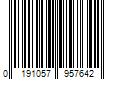 0 191057 957642